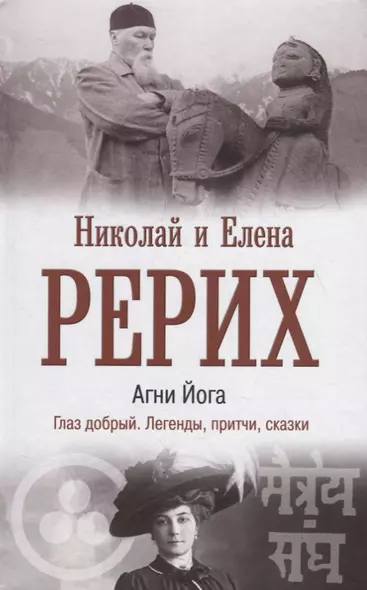 Николай и Елена
РЕРИХ
Агни Йога
Глаз добрый. Легенды, притчи, сказки
मैत्रेय संघ